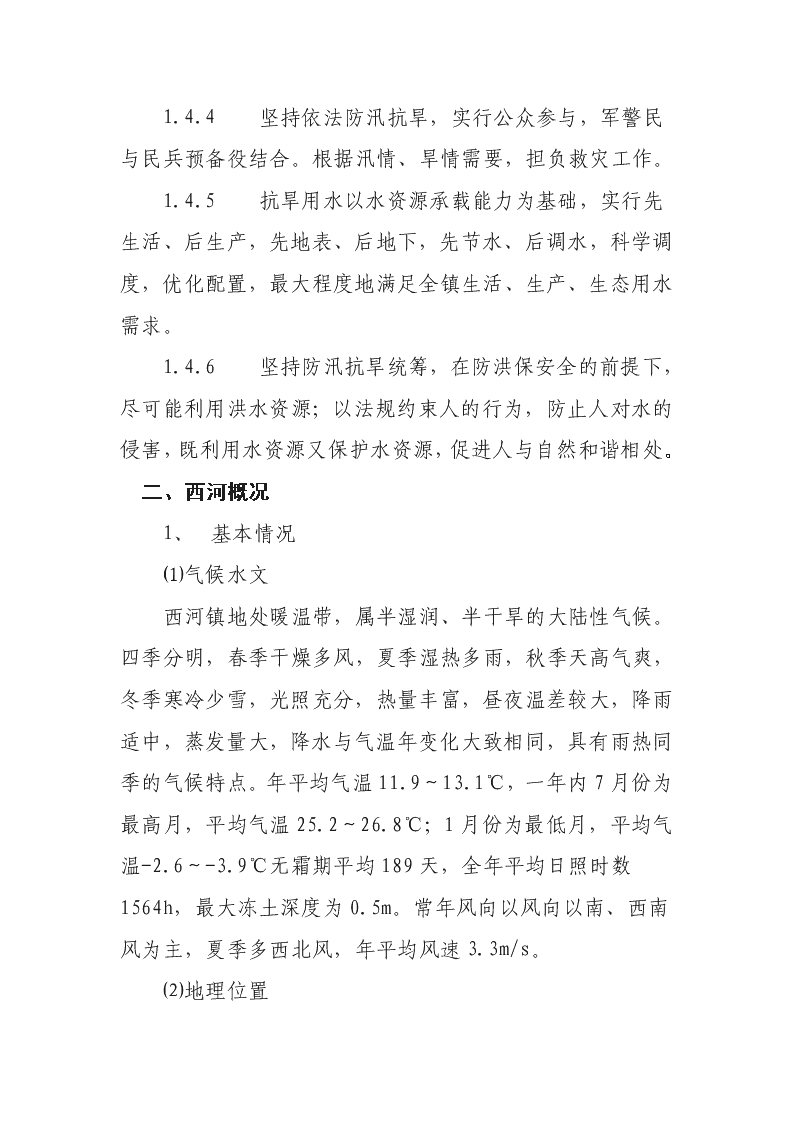 1.4.4　　坚持依法防汛抗旱，实行公众参与，军警民与民兵预备役结合。根据汛情、旱情需要，担负救灾工作。

1.4.5　　抗旱用水以水资源承载能力为基础，实行先生活、后生产，先地表、后地下，先节水、后调水，科学调度，优化配置，最大程度地满足全镇生活、生产、生态用水需求。

1.4.6　　坚持防汛抗旱统筹，在防洪保安全的前提下，尽可能利用洪水资源；以法规约束人的行为，防止人对水的侵害，既利用水资源又保护水资源，促进人与自然和谐相处。

二、西河概况

1、　基本情况

⑴气候水文

西河镇地处暖温带，属半湿润、半干旱的大陆性气候。四季分明，春季干燥多风，夏季湿热多雨，秋季天高气爽，冬季寒冷少雪，光照充分，热量丰富，昼夜温差较大，降雨适中，蒸发量大，降水与气温年变化大致相同，具有雨热同季的气候特点。年平均气温 11.9～13.1℃，一年内 7 月份为最高月，平均气温 25.2～26.8℃；1 月份为最低月，平均气温-2.6～-3.9℃无霜期平均 189 天，全年平均日照时数 1564h，最大冻土深度为 0.5m。常年风向以风向以南、西南风为主，夏季多西北风，年平均风速 3.3m/s。

⑵地理位置